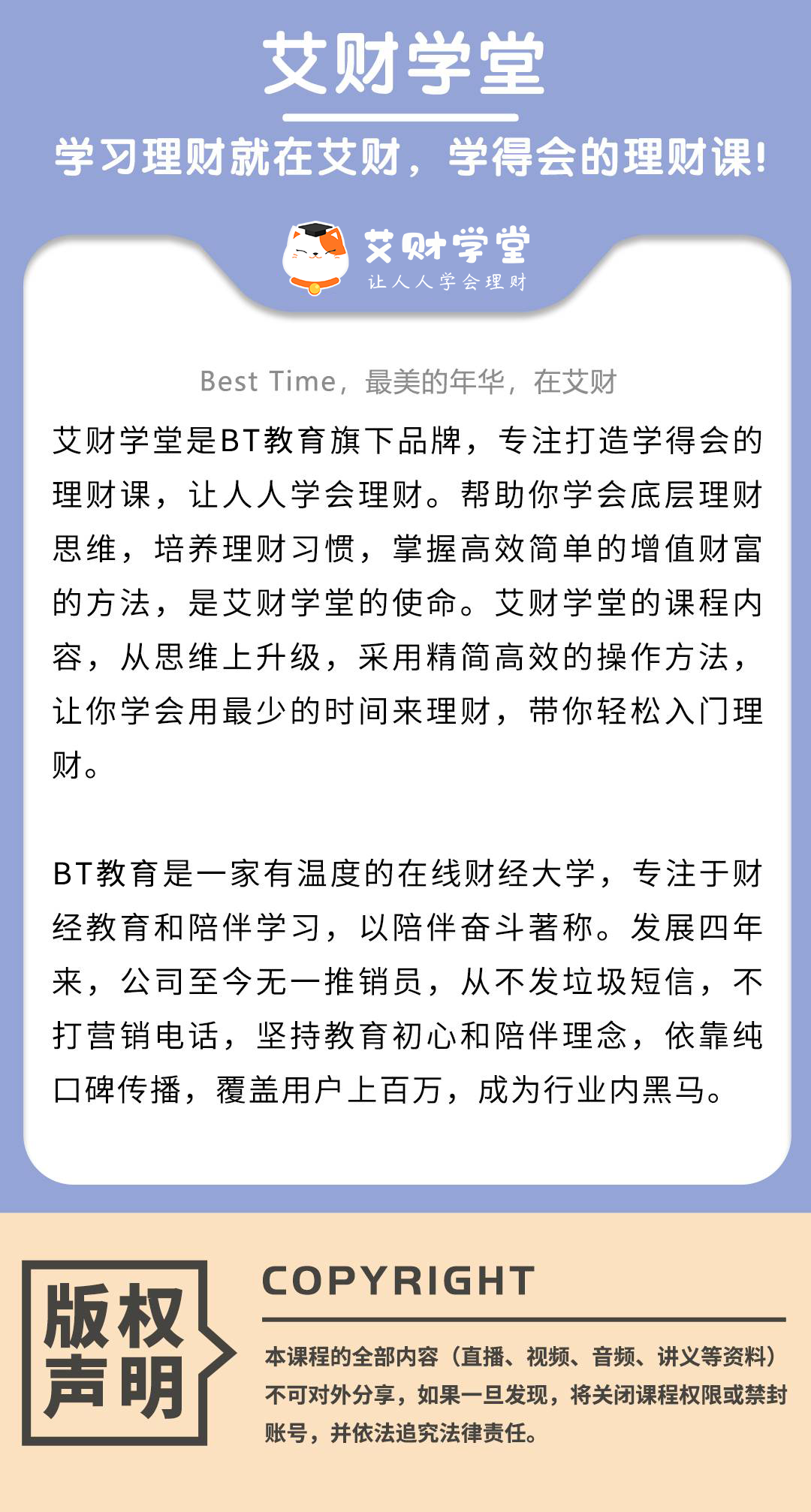 艾财学堂

学习理财就在艾财，学得会的理财课！

艾财学堂
让人人学会理财

Best Time，最美的年华，在艾财

艾财学堂是BT教育旗下品牌，专注打造学得会的理财课，让人人学会理财。帮助你学会底层理财思维，培养理财习惯，掌握高效简单的增值财富的方法，是艾财学堂的使命。艾财学堂的课程内容，从思维上升级，采用精简高效的操作方法，让你学会用最少的时间来理财，带你轻松入门理财。

BT教育是一家有温度的在线财经大学，专注于财经教育和陪伴学习，以陪伴奋斗著称。发展四年来，公司至今无一推销员，从不发垃圾短信，不打营销电话，坚持教育初心和陪伴理念，依靠纯口碑传播，覆盖用户上百万，成为行业内黑马。

版权声明

COPYRIGHT

本课程的全部内容（直播、视频、音频、讲义等资料）不可对外分享，如果一旦发现，将关闭课程权限或禁封账号，并依法追究法律责任。